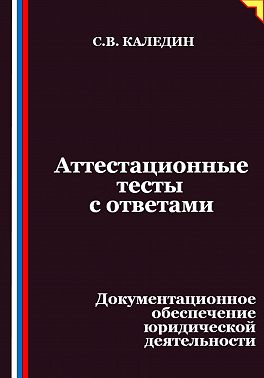 С.В. КАЛЕДИН

Аттестационные тесты с ответами

Документационное обеспечение юридической деятельности